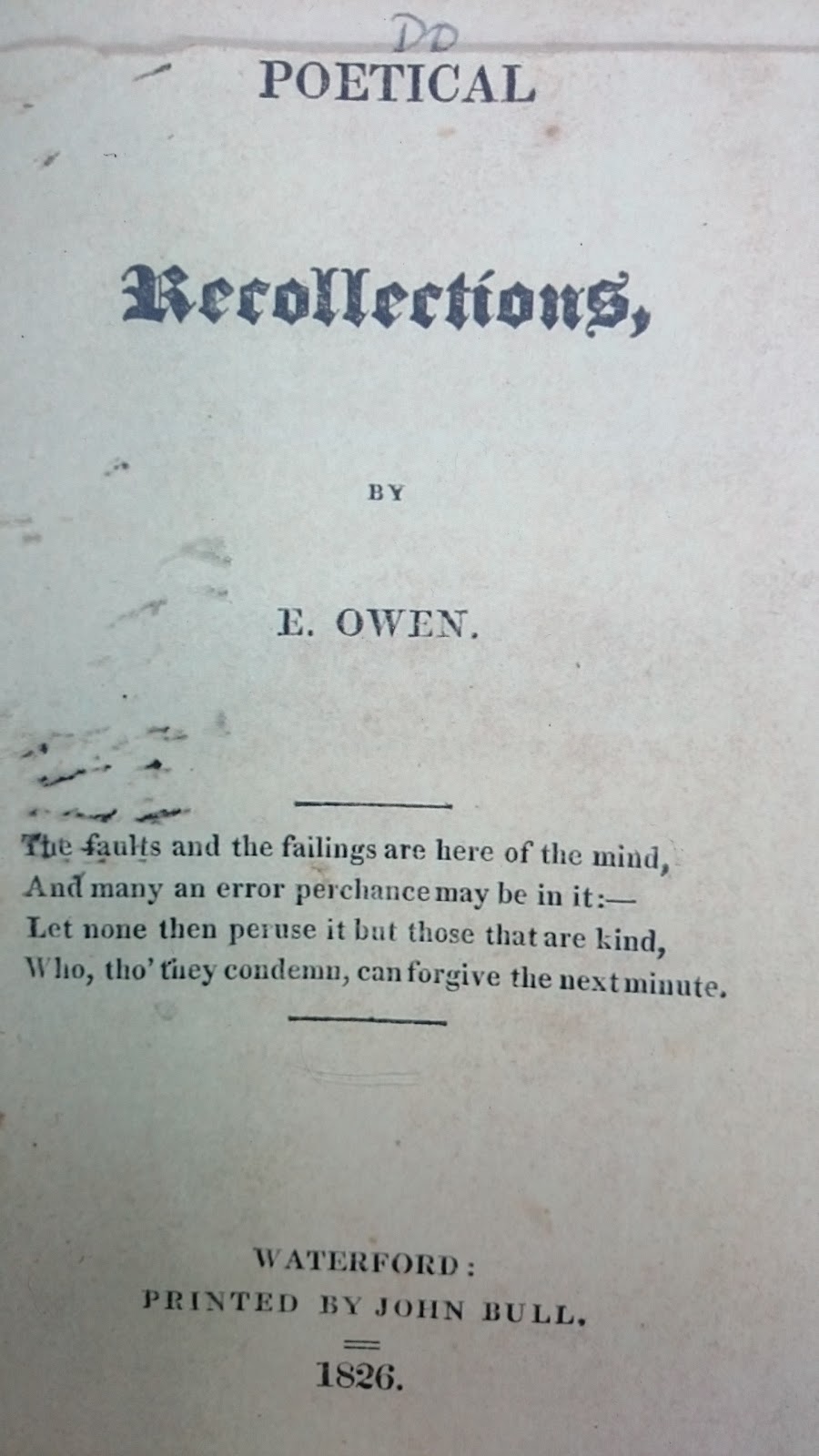 DD

POETICAL

Recollections,

BY

E. OWEN.

The faults and the failings are here of the mind,
And many an error perchance may be in it:—
Let none then peruse it but those that are kind,
Who, tho' they condemn, can forgive the next minute.

WATERFORD:
PRINTED BY JOHN BULL.

1826.